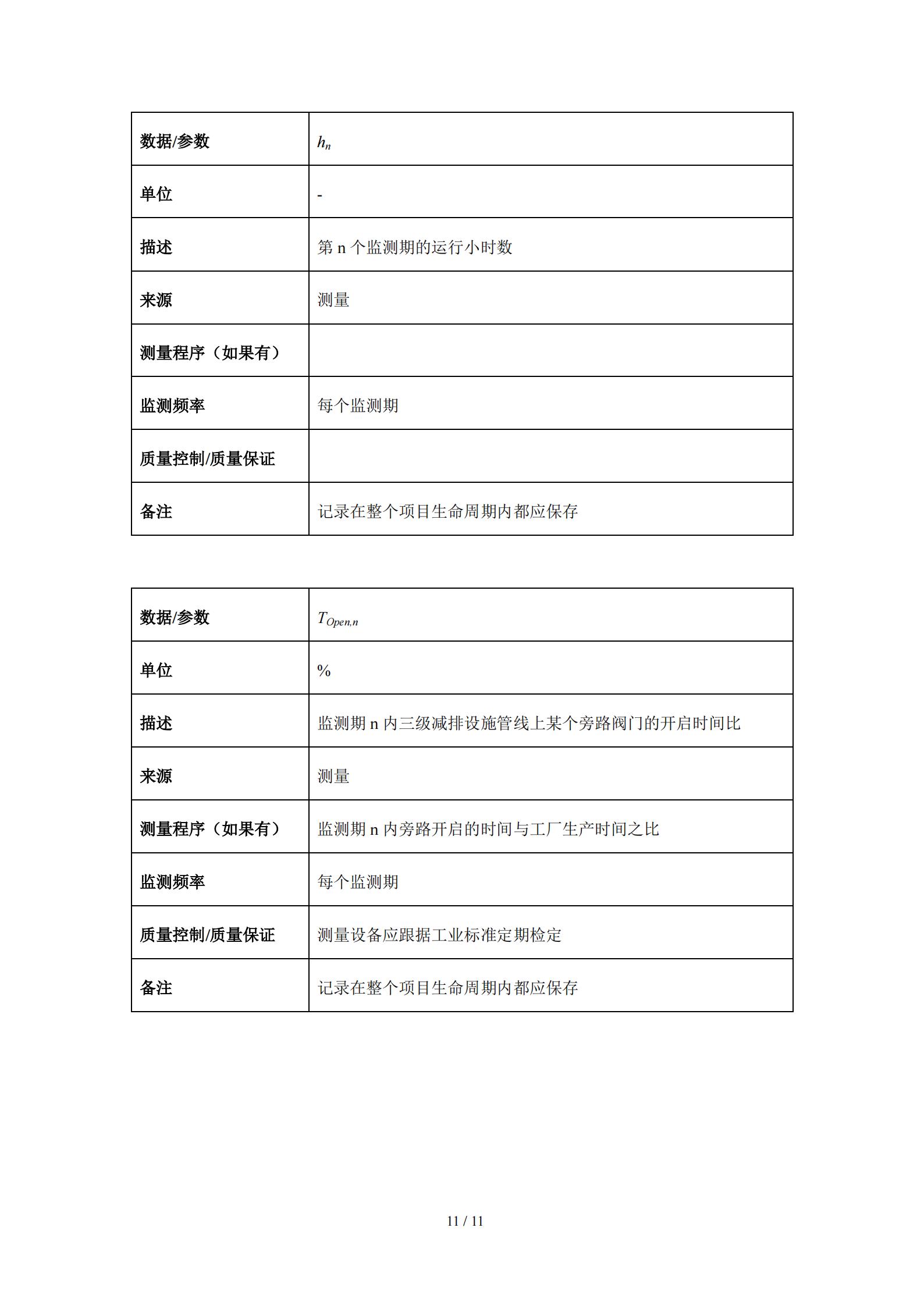 | 数据/参数 | $h_n$ |
|---|---|
| 单位 | - |
| 描述 | 第 n 个监测期的运行小时数 |
| 来源 | 测量 |
| 测量程序（如果有） | |
| 监测频率 | 每个监测期 |
| 质量控制/质量保证 | |
| 备注 | 记录在整个项目生命周期内都应保存 |

| 数据/参数 | $T_{Open,n}$ |
|---|---|
| 单位 | % |
| 描述 | 监测期 n 内三级减排设施管线上某个旁路阀门的开启时间比 |
| 来源 | 测量 |
| 测量程序（如果有） | 监测期 n 内旁路开启的时间与工厂生产时间之比 |
| 监测频率 | 每个监测期 |
| 质量控制/质量保证 | 测量设备应跟据工业标准定期检定 |
| 备注 | 记录在整个项目生命周期内都应保存 |

11 / 11